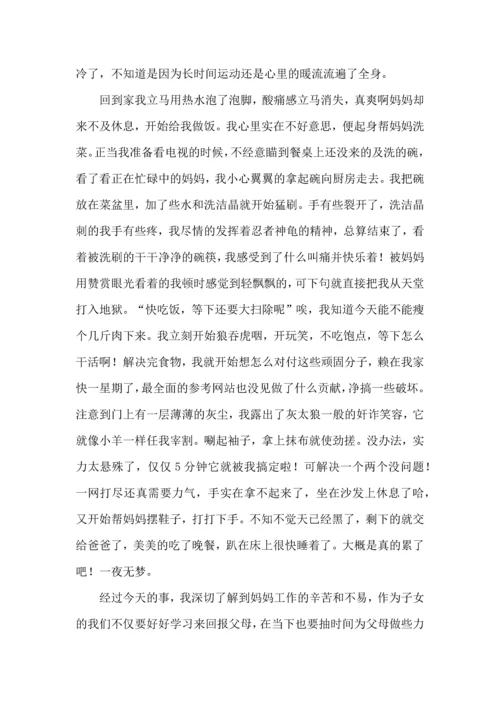 冷了，不知道是因为长时间运动还是心里的暖流流遍了全身。

回到家我立马用热水泡了泡脚，酸痛感立马消失，真爽啊妈妈却来不及休息，开始给我做饭。我心里实在不好意思，便起身帮妈妈洗菜。正当我准备看电视的时候，不经意瞄到餐桌上还没来的及洗的碗，看了看正在忙碌中的妈妈，我小心翼翼的拿起碗向厨房走去。我把碗放在菜盆里，加了些水和洗洁晶就开始猛刷。手有些裂开了，洗洁晶刺的我手有些疼，我尽情的发挥着忍者神龟的精神，总算结束了，看着被洗刷的干干净净的碗筷，我感受到了什么叫痛并快乐着！被妈妈用赞赏眼光看着的我顿时感觉到轻飘飘的，可下句就直接把我从天堂打入地狱。“快吃饭，等下还要大扫除呢”唉，我知道今天能不能瘦个几斤肉下来。我立刻开始狼吞虎咽，开玩笑，不吃饱点，等下怎么干活啊！解决完食物，我就开始想怎么对付这些顽固分子，赖在我家快一星期了，最全面的参考网站也没见做了什么贡献，净搞一些破坏。注意到门上有一层薄薄的灰尘，我露出了灰太狼一般的奸诈笑容，它就像小羊一样任我宰割。唰起袖子，拿上抹布就使劲搓。没办法，实力太悬殊了，仅仅 5 分钟它就被我搞定啦！可解决一个两个没问题！一网打尽还真需要力气，手实在拿不起来了，坐在沙发上休息了哈，又开始帮妈妈摆鞋子，打打下手。不知不觉天已经黑了，剩下的就交给爸爸了，美美的吃了晚餐，趴在床上很快睡着了。大概是真的累了吧！一夜无梦。

经过今天的事，我深切了解到妈妈工作的辛苦和不易，作为子女的我们不仅要好好学习来回报父母，在当下也要抽时间为父母做些力